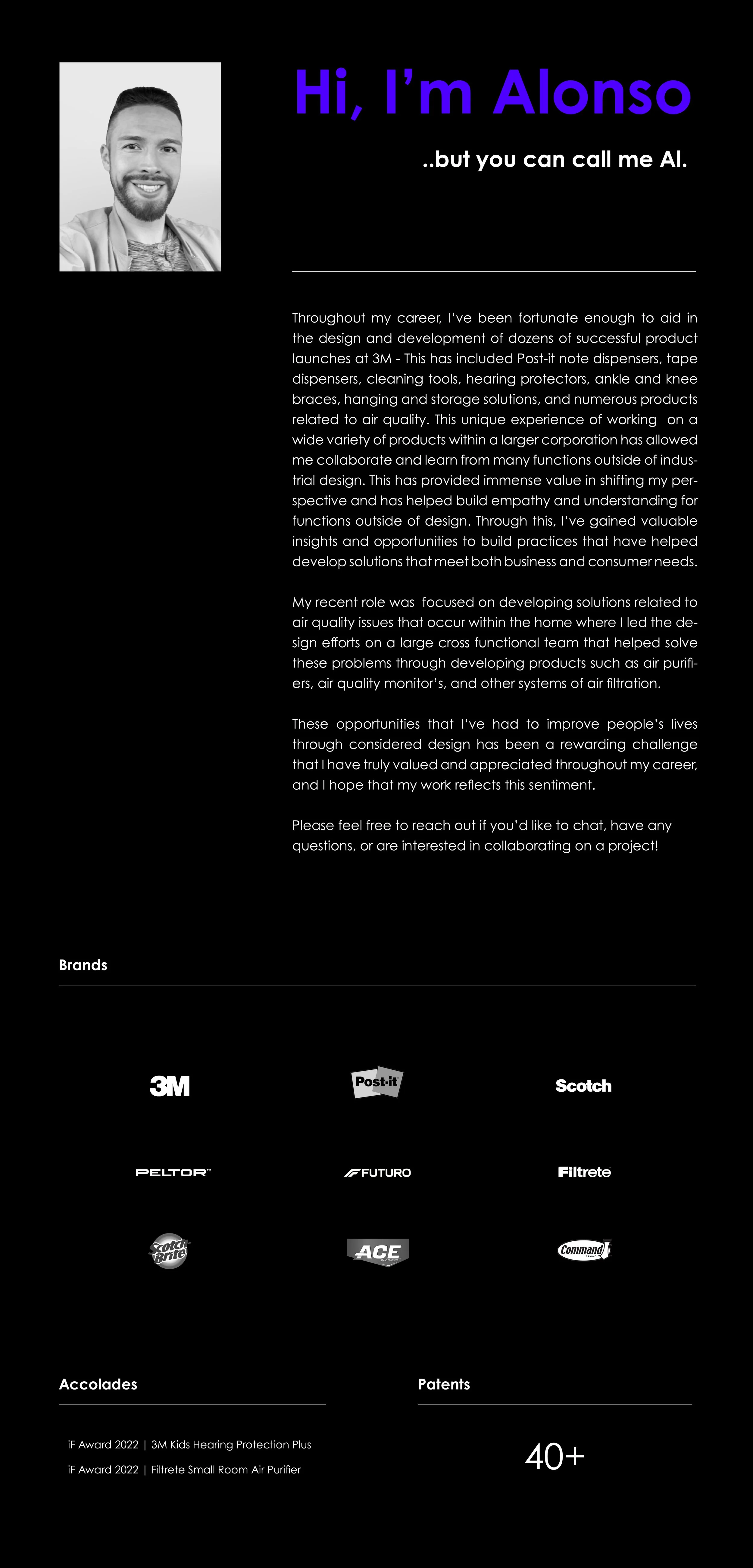 Hi, I'm Alonso

..but you can call me Al.

Throughout my career, I've been fortunate enough to aid in the design and development of dozens of successful product launches at 3M - This has included Post-it note dispensers, tape dispensers, cleaning tools, hearing protectors, ankle and knee braces, hanging and storage solutions, and numerous products related to air quality. This unique experience of working on a wide variety of products within a larger corporation has allowed me collaborate and learn from many functions outside of industrial design. This has provided immense value in shifting my perspective and has helped build empathy and understanding for functions outside of design. Through this, I've gained valuable insights and opportunities to build practices that have helped develop solutions that meet both business and consumer needs.

My recent role was focused on developing solutions related to air quality issues that occur within the home where I led the design efforts on a large cross functional team that helped solve these problems through developing products such as air purifiers, air quality monitor's, and other systems of air filtration.

These opportunities that I've had to improve people's lives through considered design has been a rewarding challenge that I have truly valued and appreciated throughout my career, and I hope that my work reflects this sentiment.

Please feel free to reach out if you'd like to chat, have any questions, or are interested in collaborating on a project!

Brands

3M

Post-it

Scotch

PELTOR™

FUTURO

Filtrete

Scotch Brite

ACE

Command

Accolades

iF Award 2022 | 3M Kids Hearing Protection Plus

iF Award 2022 | Filtrete Small Room Air Purifier

Patents

40+